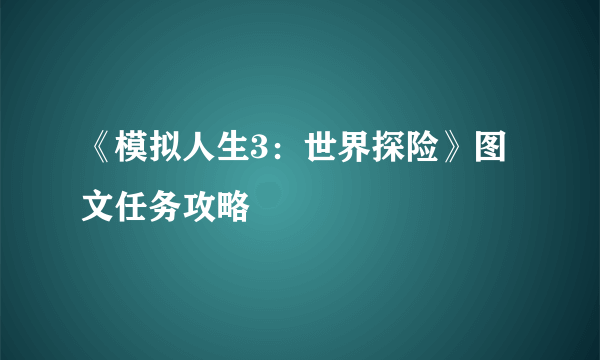 《模拟人生3：世界探险》图文任务攻略